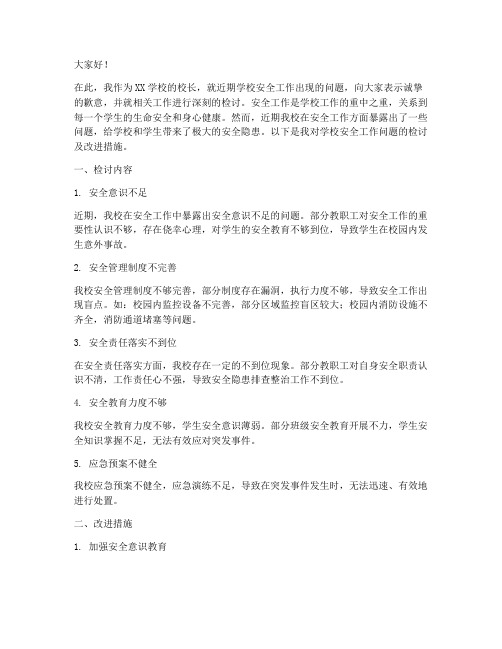 大家好！

在此，我作为XX学校的校长，就近期学校安全工作出现的问题，向大家表示诚挚的歉意，并就相关工作进行深刻的检讨。安全工作是学校工作的重中之重，关系到每一个学生的生命安全和身心健康。然而，近期我校在安全工作方面暴露出了一些问题，给学校和学生带来了极大的安全隐患。以下是我对学校安全工作问题的检讨及改进措施。

一、检讨内容

1. 安全意识不足

近期，我校在安全工作中暴露出安全意识不足的问题。部分教职工对安全工作的重要性认识不够，存在侥幸心理，对学生的安全教育不够到位，导致学生在校园内发生意外事故。

2. 安全管理制度不完善

我校安全管理制度不够完善，部分制度存在漏洞，执行力度不够，导致安全工作出现盲点。如：校园内监控设备不完善，部分区域监控盲区较大；校园内消防设施不齐全，消防通道堵塞等问题。

3. 安全责任落实不到位

在安全责任落实方面，我校存在一定的不到位现象。部分教职工对自身安全职责认识不清，工作责任心不强，导致安全隐患排查整治工作不到位。

4. 安全教育力度不够

我校安全教育力度不够，学生安全意识薄弱。部分班级安全教育开展不力，学生安全知识掌握不足，无法有效应对突发事件。

5. 应急预案不健全

我校应急预案不健全，应急演练不足，导致在突发事件发生时，无法迅速、有效地进行处置。

二、改进措施

1. 加强安全意识教育